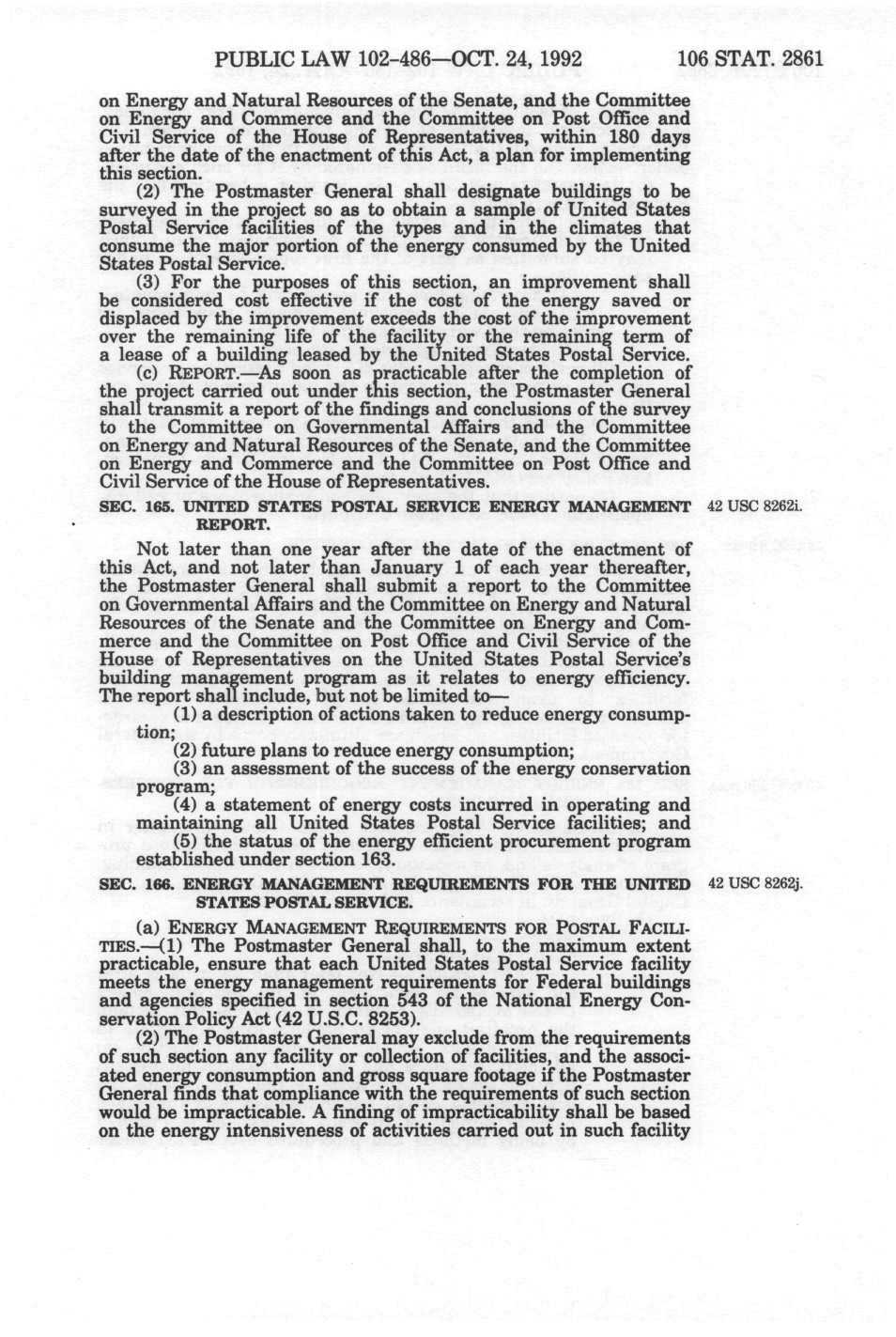 PUBLIC LAW 102-486—OCT. 24, 1992 106 STAT. 2861

on Energy and Natural Resources of the Senate, and the Committee on Energy and Commerce and the Committee on Post Office and Civil Service of the House of Representatives, within 180 days after the date of the enactment of this Act, a plan for implementing this section.

(2) The Postmaster General shall designate buildings to be surveyed in the project so as to obtain a sample of United States Postal Service facilities of the types and in the climates that consume the major portion of the energy consumed by the United States Postal Service.

(3) For the purposes of this section, an improvement shall be considered cost effective if the cost of the energy saved or displaced by the improvement exceeds the cost of the improvement over the remaining life of the facility or the remaining term of a lease of a building leased by the United States Postal Service.

(c) REPORT.—As soon as practicable after the completion of the project carried out under this section, the Postmaster General shall transmit a report of the findings and conclusions of the survey to the Committee on Governmental Affairs and the Committee on Energy and Natural Resources of the Senate, and the Committee on Energy and Commerce and the Committee on Post Office and Civil Service of the House of Representatives.

SEC. 165. UNITED STATES POSTAL SERVICE ENERGY MANAGEMENT REPORT.

42 USC 8262i.

Not later than one year after the date of the enactment of this Act, and not later than January 1 of each year thereafter, the Postmaster General shall submit a report to the Committee on Governmental Affairs and the Committee on Energy and Natural Resources of the Senate and the Committee on Energy and Commerce and the Committee on Post Office and Civil Service of the House of Representatives on the United States Postal Service's building management program as it relates to energy efficiency. The report shall include, but not be limited to—

(1) a description of actions taken to reduce energy consumption;

(2) future plans to reduce energy consumption;

(3) an assessment of the success of the energy conservation program;

(4) a statement of energy costs incurred in operating and maintaining all United States Postal Service facilities; and

(5) the status of the energy efficient procurement program established under section 163.

SEC. 166. ENERGY MANAGEMENT REQUIREMENTS FOR THE UNITED STATES POSTAL SERVICE.

42 USC 8262j.

(a) ENERGY MANAGEMENT REQUIREMENTS FOR POSTAL FACILITIES.—(1) The Postmaster General shall, to the maximum extent practicable, ensure that each United States Postal Service facility meets the energy management requirements for Federal buildings and agencies specified in section 543 of the National Energy Conservation Policy Act (42 U.S.C. 8253).

(2) The Postmaster General may exclude from the requirements of such section any facility or collection of facilities, and the associated energy consumption and gross square footage if the Postmaster General finds that compliance with the requirements of such section would be impracticable. A finding of impracticability shall be based on the energy intensiveness of activities carried out in such facility